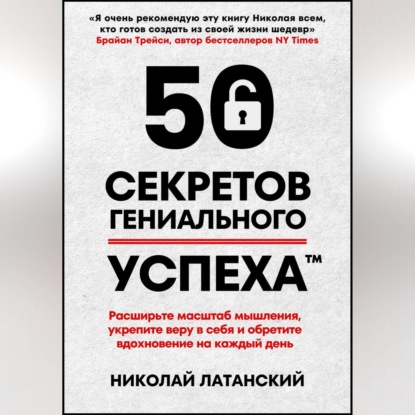 «Я очень рекомендую эту книгу Николая всем, кто готов создать из своей жизни шедевр»
Брайан Трейси, автор бестселлеров NY Times

50

СЕКРЕТОВ ГЕНИАЛЬНОГО

УСПЕХА™

Расширьте масштаб мышления, укрепите веру в себя и обретите вдохновение на каждый день

НИКОЛАЙ ЛАТАНСКИЙ